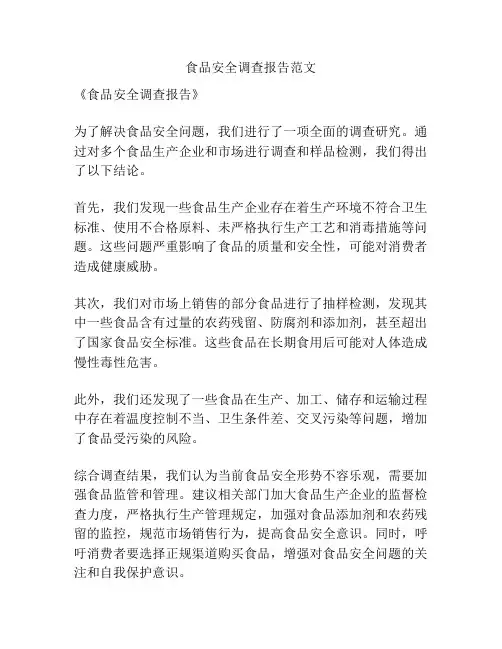 食品安全调查报告范文

《食品安全调查报告》

为了解决食品安全问题，我们进行了一项全面的调查研究。通过对多个食品生产企业和市场进行调查和样品检测，我们得出了以下结论。

首先，我们发现一些食品生产企业存在着生产环境不符合卫生标准、使用不合格原料、未严格执行生产工艺和消毒措施等问题。这些问题严重影响了食品的质量和安全性，可能对消费者造成健康威胁。

其次，我们对市场上销售的部分食品进行了抽样检测，发现其中一些食品含有过量的农药残留、防腐剂和添加剂，甚至超出了国家食品安全标准。这些食品在长期食用后可能对人体造成慢性毒性危害。

此外，我们还发现了一些食品在生产、加工、储存和运输过程中存在着温度控制不当、卫生条件差、交叉污染等问题，增加了食品受污染的风险。

综合调查结果，我们认为当前食品安全形势不容乐观，需要加强食品监管和管理。建议相关部门加大食品生产企业的监督检查力度，严格执行生产管理规定，加强对食品添加剂和农药残留的监控，规范市场销售行为，提高食品安全意识。同时，呼吁消费者要选择正规渠道购买食品，增强对食品安全问题的关注和自我保护意识。